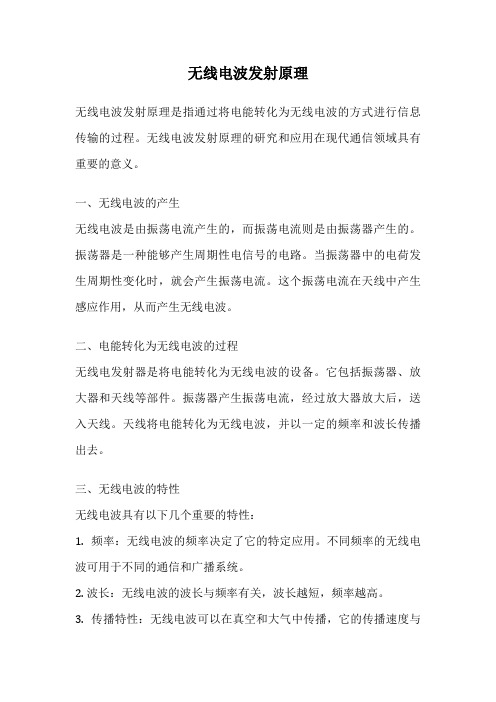 无线电波发射原理

无线电波发射原理是指通过将电能转化为无线电波的方式进行信息传输的过程。无线电波发射原理的研究和应用在现代通信领域具有重要的意义。

一、无线电波的产生

无线电波是由振荡电流产生的，而振荡电流则是由振荡器产生的。振荡器是一种能够产生周期性电信号的电路。当振荡器中的电荷发生周期性变化时，就会产生振荡电流。这个振荡电流在天线中产生感应作用，从而产生无线电波。

二、电能转化为无线电波的过程

无线电发射器是将电能转化为无线电波的设备。它包括振荡器、放大器和天线等部件。振荡器产生振荡电流，经过放大器放大后，送入天线。天线将电能转化为无线电波，并以一定的频率和波长传播出去。

三、无线电波的特性

无线电波具有以下几个重要的特性：

1. 频率：无线电波的频率决定了它的特定应用。不同频率的无线电波可用于不同的通信和广播系统。

2. 波长：无线电波的波长与频率有关，波长越短，频率越高。

3. 传播特性：无线电波可以在真空和大气中传播，它的传播速度与